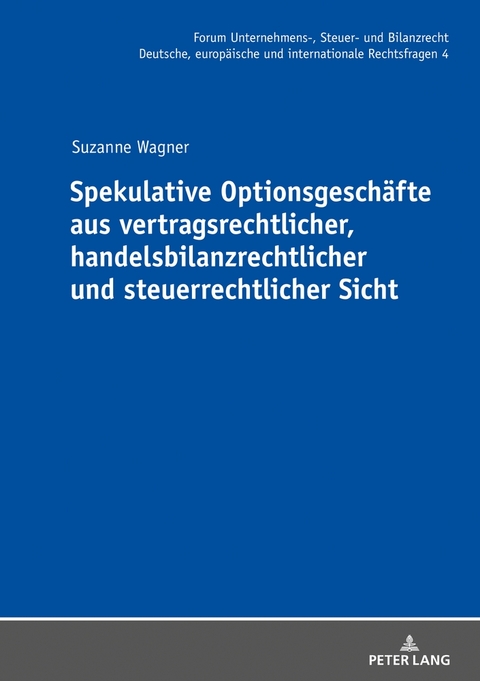 Forum Unternehmens-, Steuer- und Bilanzrecht
Deutsche, europäische und internationale Rechtsfragen 4

Suzanne Wagner

Spekulative Optionsgeschäfte aus vertragsrechtlicher, handelsbilanzrechtlicher und steuerrechtlicher Sicht

PETER LANG